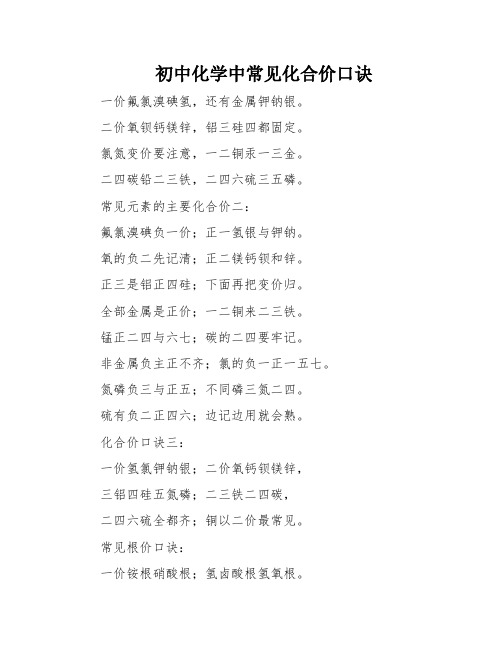 初中化学中常见化合价口诀

一价氟氯溴碘氢，还有金属钾钠银。

二价氧钡钙镁锌，铝三硅四都固定。

氯氮变价要注意，一二铜汞一三金。

二四碳铅二三铁，二四六硫三五磷。

常见元素的主要化合价二：

氟氯溴碘负一价；正一氢银与钾钠。

氧的负二先记清；正二镁钙钡和锌。

正三是铝正四硅；下面再把变价归。

全部金属是正价；一二铜来二三铁。

锰正二四与六七；碳的二四要牢记。

非金属负主正不齐；氯的负一正一五七。

氮磷负三与正五；不同磷三氮二四。

硫有负二正四六；边记边用就会熟。

化合价口诀三：

一价氢氯钾钠银；二价氧钙钡镁锌，

三铝四硅五氮磷；二三铁二四碳，

二四六硫全都齐；铜以二价最常见。

常见根价口诀：

一价铵根硝酸根；氢卤酸根氢氧根。